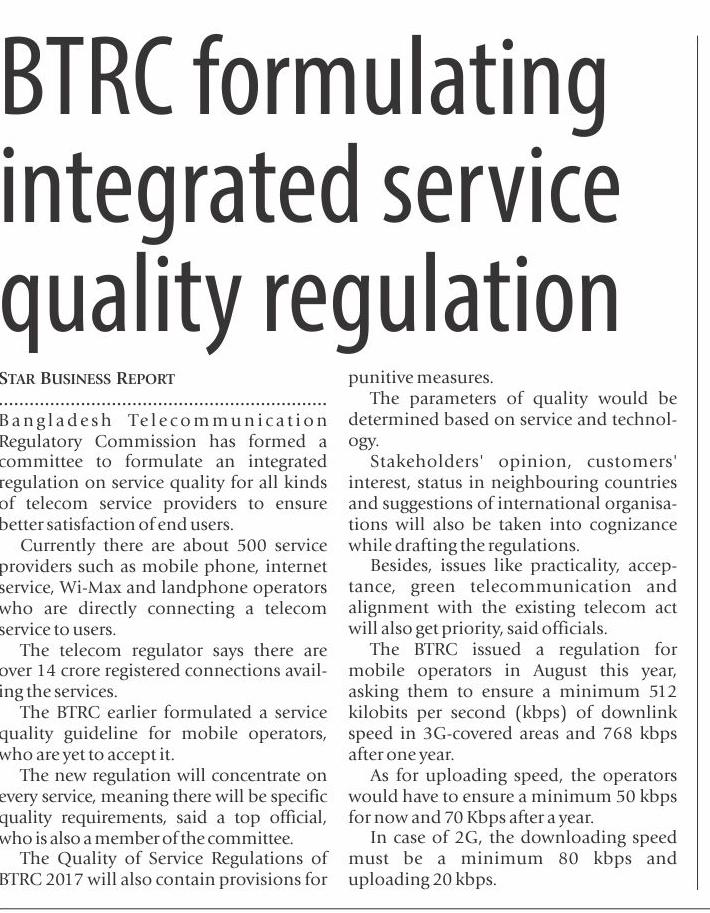 BTRC formulating integrated service quality regulation

STAR BUSINESS REPORT

Bangladesh Telecommunication Regulatory Commission has formed a committee to formulate an integrated regulation on service quality for all kinds of telecom service providers to ensure better satisfaction of end users.

Currently there are about 500 service providers such as mobile phone, internet service, Wi-Max and landphone operators who are directly connecting a telecom service to users.

The telecom regulator says there are over 14 crore registered connections availing the services.

The BTRC earlier formulated a service quality guideline for mobile operators, who are yet to accept it.

The new regulation will concentrate on every service, meaning there will be specific quality requirements, said a top official, who is also a member of the committee.

The Quality of Service Regulations of BTRC 2017 will also contain provisions for punitive measures.

The parameters of quality would be determined based on service and technology.

Stakeholders' opinion, customers' interest, status in neighbouring countries and suggestions of international organisations will also be taken into cognizance while drafting the regulations.

Besides, issues like practicality, acceptance, green telecommunication and alignment with the existing telecom act will also get priority, said officials.

The BTRC issued a regulation for mobile operators in August this year, asking them to ensure a minimum 512 kilobits per second (kbps) of downlink speed in 3G-covered areas and 768 kbps after one year.

As for uploading speed, the operators would have to ensure a minimum 50 kbps for now and 70 Kbps after a year.

In case of 2G, the downloading speed must be a minimum 80 kbps and uploading 20 kbps.